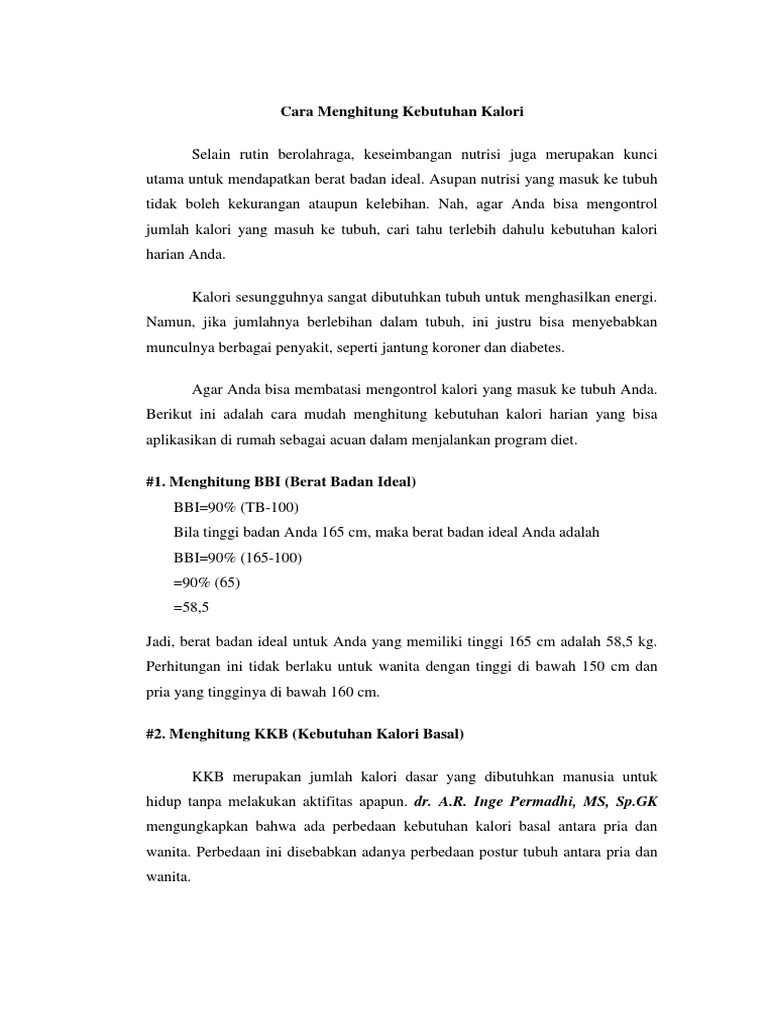 Cara Menghitung Kebutuhan Kalori

Selain rutin berolahraga, keseimbangan nutrisi juga merupakan kunci utama untuk mendapatkan berat badan ideal. Asupan nutrisi yang masuk ke tubuh tidak boleh kekurangan ataupun kelebihan. Nah, agar Anda bisa mengontrol jumlah kalori yang masuh ke tubuh, cari tahu terlebih dahulu kebutuhan kalori harian Anda.

Kalori sesungguhnya sangat dibutuhkan tubuh untuk menghasilkan energi. Namun, jika jumlahnya berlebihan dalam tubuh, ini justru bisa menyebabkan munculnya berbagai penyakit, seperti jantung koroner dan diabetes.

Agar Anda bisa membatasi mengontrol kalori yang masuk ke tubuh Anda. Berikut ini adalah cara mudah menghitung kebutuhan kalori harian yang bisa aplikasikan di rumah sebagai acuan dalam menjalankan program diet.

#1. Menghitung BBI (Berat Badan Ideal)

BBI=90% (TB-100)

Bila tinggi badan Anda 165 cm, maka berat badan ideal Anda adalah

BBI=90% (165-100)

=90% (65)

=58,5

Jadi, berat badan ideal untuk Anda yang memiliki tinggi 165 cm adalah 58,5 kg. Perhitungan ini tidak berlaku untuk wanita dengan tinggi di bawah 150 cm dan pria yang tingginya di bawah 160 cm.

#2. Menghitung KKB (Kebutuhan Kalori Basal)

KKB merupakan jumlah kalori dasar yang dibutuhkan manusia untuk hidup tanpa melakukan aktifitas apapun. dr. A.R. Inge Permadhi, MS, Sp.GK mengungkapkan bahwa ada perbedaan kebutuhan kalori basal antara pria dan wanita. Perbedaan ini disebabkan adanya perbedaan postur tubuh antara pria dan wanita.